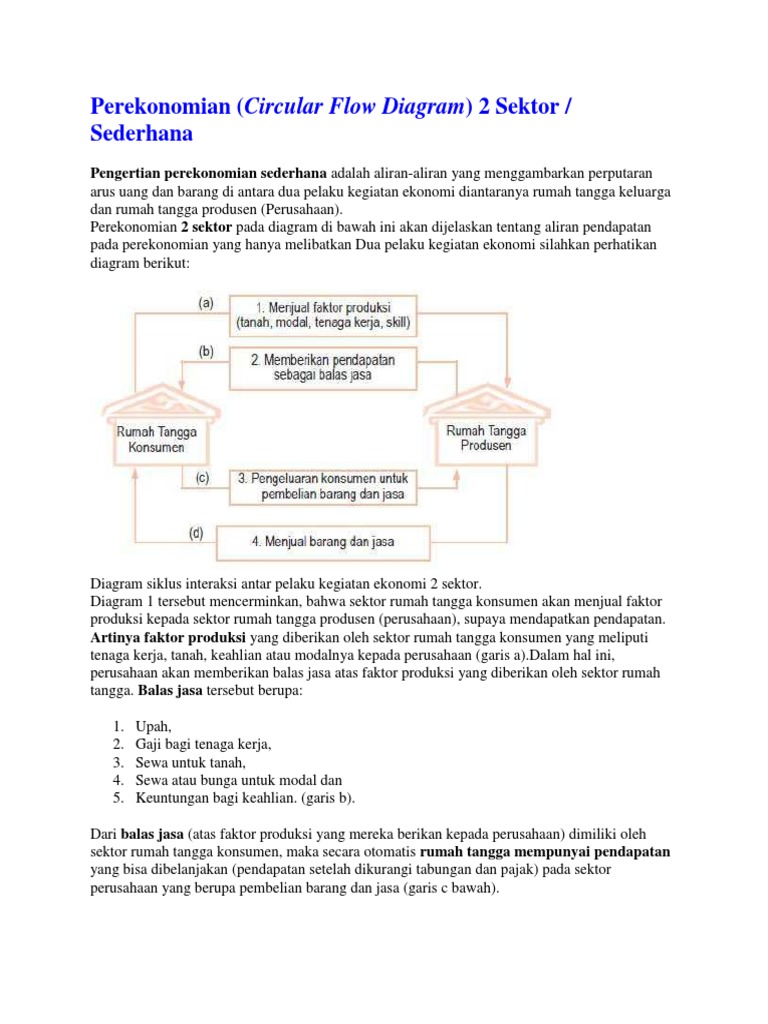 Perekonomian (Circular Flow Diagram) 2 Sektor / Sederhana

Pengertian perekonomian sederhana adalah aliran-aliran yang menggambarkan perputaran arus uang dan barang di antara dua pelaku kegiatan ekonomi diantaranya rumah tangga keluarga dan rumah tangga produsen (Perusahaan).
Perekonomian 2 sektor pada diagram di bawah ini akan dijelaskan tentang aliran pendapatan pada perekonomian yang hanya melibatkan Dua pelaku kegiatan ekonomi silahkan perhatikan diagram berikut:

(a)
1. Menjual faktor produksi (tanah, modal, tenaga kerja, skill)
(b)
2. Memberikan pendapatan sebagai balas jasa
Rumah Tangga Konsumen
Rumah Tangga Produsen
(c)
3. Pengeluaran konsumen untuk pembelian barang dan jasa
(d)
4. Menjual barang dan jasa

Diagram siklus interaksi antar pelaku kegiatan ekonomi 2 sektor.
Diagram 1 tersebut mencerminkan, bahwa sektor rumah tangga konsumen akan menjual faktor produksi kepada sektor rumah tangga produsen (perusahaan), supaya mendapatkan pendapatan. Artinya faktor produksi yang diberikan oleh sektor rumah tangga konsumen yang meliputi tenaga kerja, tanah, keahlian atau modalnya kepada perusahaan (garis a).Dalam hal ini, perusahaan akan memberikan balas jasa atas faktor produksi yang diberikan oleh sektor rumah tangga. Balas jasa tersebut berupa:

1. Upah,
2. Gaji bagi tenaga kerja,
3. Sewa untuk tanah,
4. Sewa atau bunga untuk modal dan
5. Keuntungan bagi keahlian. (garis b).

Dari balas jasa (atas faktor produksi yang mereka berikan kepada perusahaan) dimiliki oleh sektor rumah tangga konsumen, maka secara otomatis rumah tangga mempunyai pendapatan yang bisa dibelanjakan (pendapatan setelah dikurangi tabungan dan pajak) pada sektor perusahaan yang berupa pembelian barang dan jasa (garis c bawah).